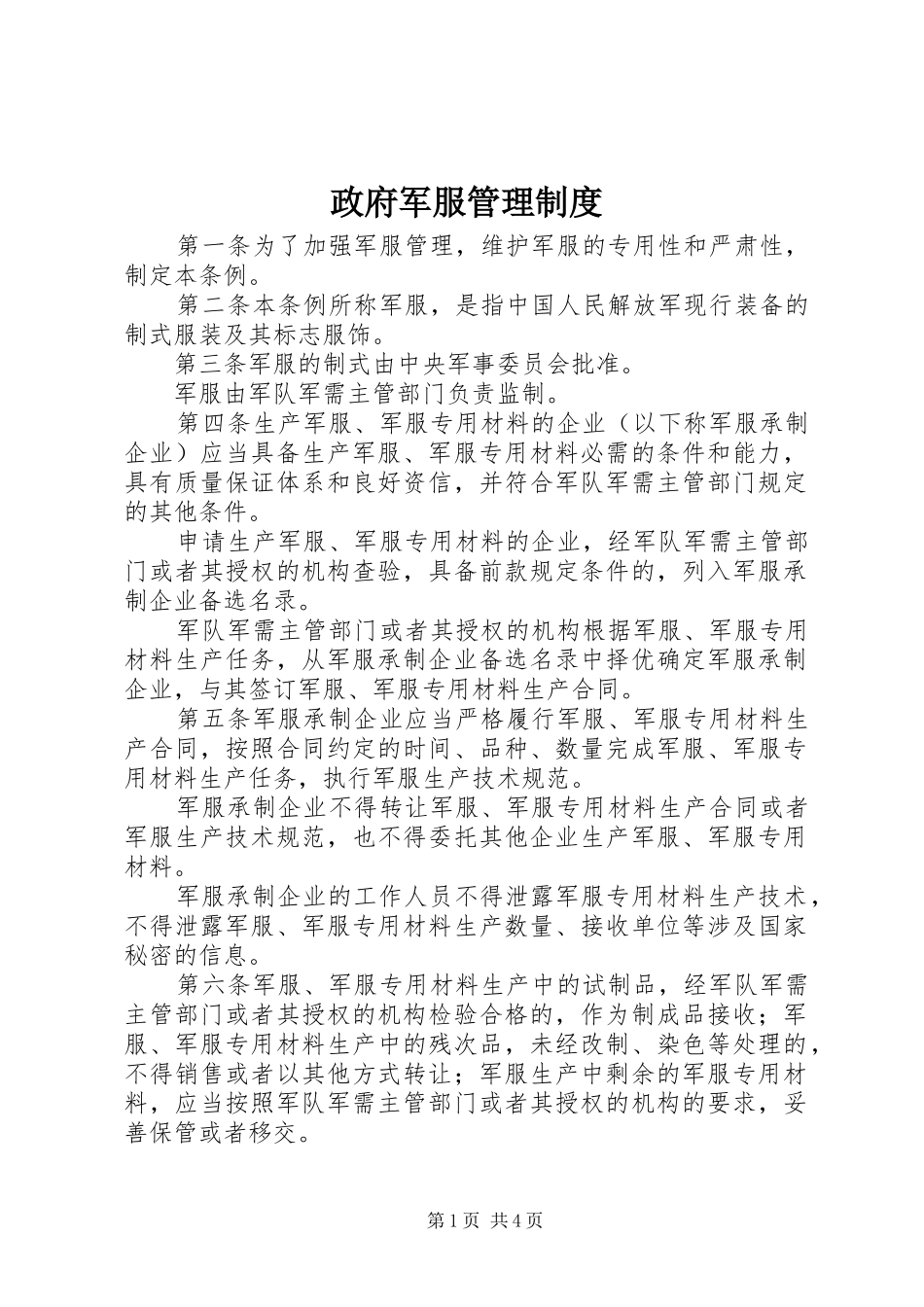 政府军服管理制度

第一条为了加强军服管理，维护军服的专用性和严肃性，制定本条例。

第二条本条例所称军服，是指中国人民解放军现行装备的制式服装及其标志服饰。

第三条军服的制式由中央军事委员会批准。

军服由军队军需主管部门负责监制。

第四条生产军服、军服专用材料的企业（以下称军服承制企业）应当具备生产军服、军服专用材料必需的条件和能力，具有质量保证体系和良好资信，并符合军队军需主管部门规定的其他条件。

申请生产军服、军服专用材料的企业，经军队军需主管部门或者其授权的机构查验，具备前款规定条件的，列入军服承制企业备选名录。

军队军需主管部门或者其授权的机构根据军服、军服专用材料生产任务，从军服承制企业备选名录中择优确定军服承制企业，与其签订军服、军服专用材料生产合同。

第五条军服承制企业应当严格履行军服、军服专用材料生产合同，按照合同约定的时间、品种、数量完成军服、军服专用材料生产任务，执行军服生产技术规范。

军服承制企业不得转让军服、军服专用材料生产合同或者军服生产技术规范，也不得委托其他企业生产军服、军服专用材料。

军服承制企业的工作人员不得泄露军服专用材料生产技术，不得泄露军服、军服专用材料生产数量、接收单位等涉及国家秘密的信息。

第六条军服、军服专用材料生产中的试制品，经军队军需主管部门或者其授权的机构检验合格的，作为制成品接收；军服、军服专用材料生产中的残次品，未经改制、染色等处理的，不得销售或者以其他方式转让；军服生产中剩余的军服专用材料，应当按照军队军需主管部门或者其授权的机构的要求，妥善保管或者移交。

第1页 共4页